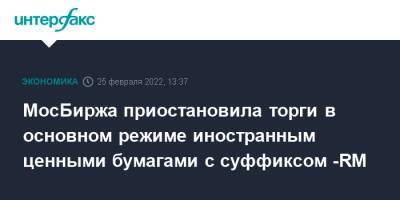 интерфакс

ЭКОНОМИКА 25 февраля 2022, 13:37

МосБиржа приостановила торги в основном режиме иностранным ценными бумагами с суффиксом -RM